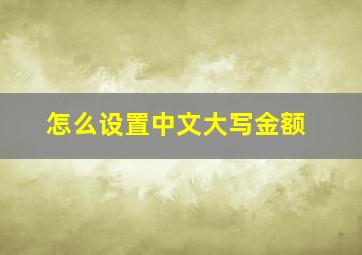 怎么设置中文大写金额